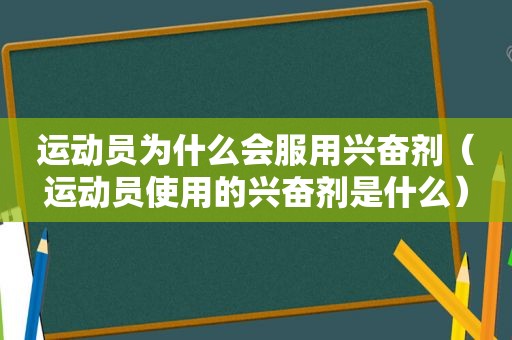 运动员为什么会服用兴奋剂（运动员使用的兴奋剂是什么）